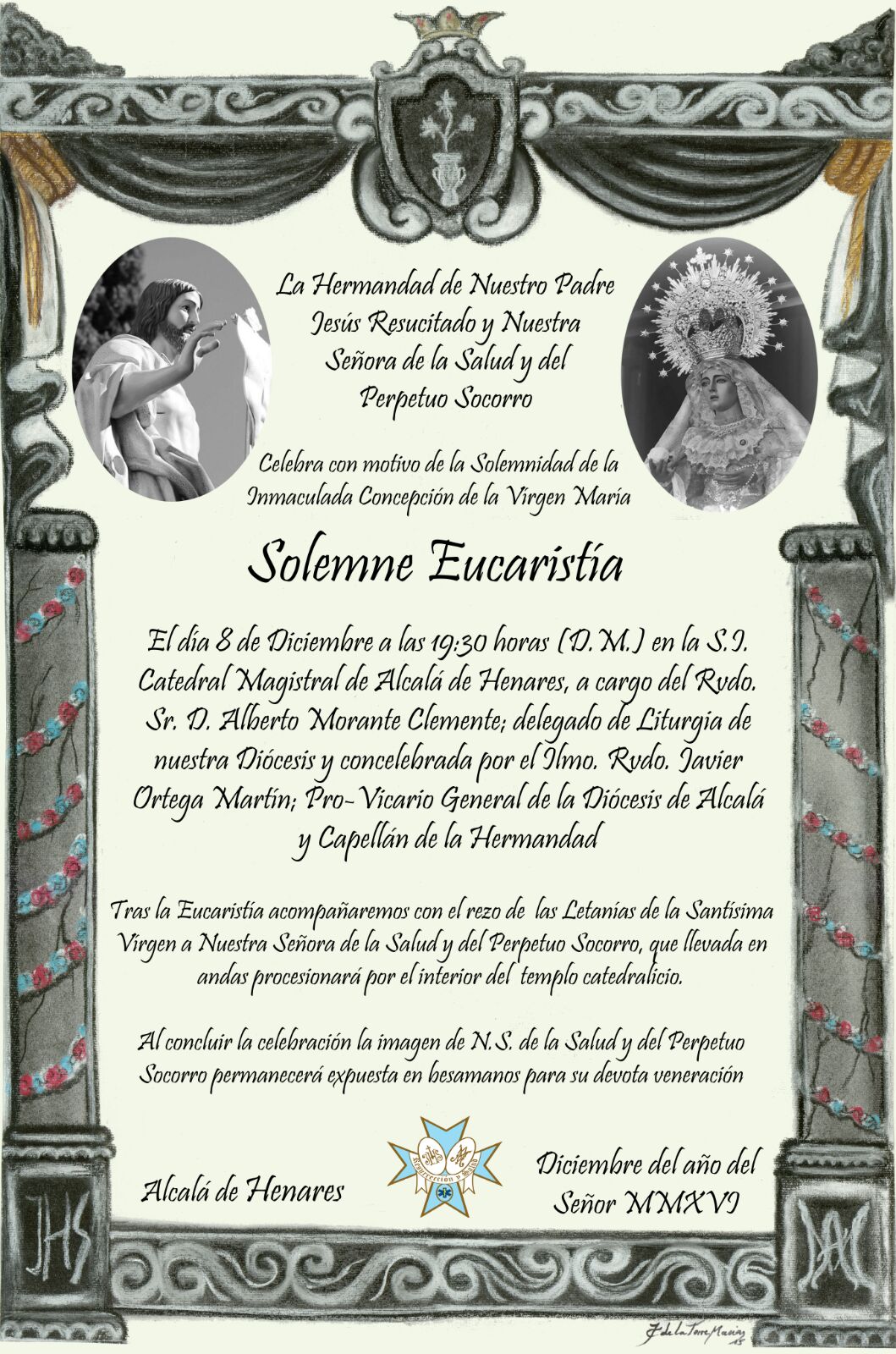 La Hermandad de Nuestro Padre Jesús Resucitado y Nuestra Señora de la Salud y del Perpetuo Socorro

Celebra con motivo de la Solemnidad de la Inmaculada Concepción de la Virgen María

Solemne Eucaristía

El día 8 de Diciembre a las 19:30 horas (D.M.) en la S.I. Catedral Magistral de Alcalá de Henares, a cargo del Rvdo. Sr. D. Alberto Morante Clemente; delegado de Liturgia de nuestra Diócesis y concelebrada por el Ilmo. Rvdo. Javier Ortega Martín; Pro-Vicario General de la Diócesis de Alcalá y Capellán de la Hermandad

Tras la Eucaristía acompañaremos con el rezo de las Letanías de la Santísima Virgen a Nuestra Señora de la Salud y del Perpetuo Socorro, que llevada en andas procesionará por el interior del templo catedralicio.

Al concluir la celebración la imagen de N.S. de la Salud y del Perpetuo Socorro permanecerá expuesta en besamanos para su devota veneración

Alcalá de Henares

Resurrección y Salud

Diciembre del año del Señor MMXVI

JHS

F. de la Torre Macías 15